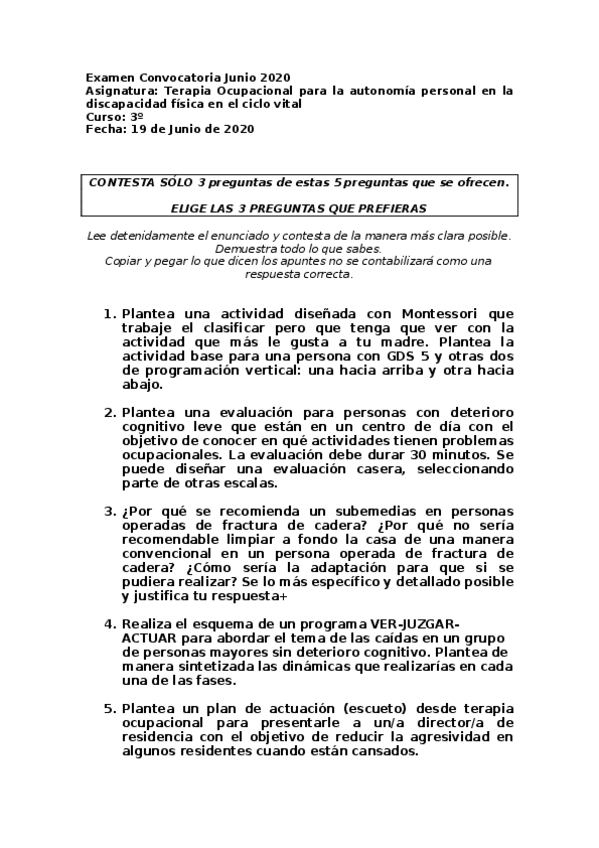 Examen Convocatoria Junio 2020
Asignatura: Terapia Ocupacional para la autonomía personal en la discapacidad física en el ciclo vital
Curso: 3º
Fecha: 19 de Junio de 2020

CONTESTA SÓLO 3 preguntas de estas 5 preguntas que se ofrecen.

ELIGE LAS 3 PREGUNTAS QUE PREFIERAS

Lee detenidamente el enunciado y contesta de la manera más clara posible. Demuestra todo lo que sabes.
Copiar y pegar lo que dicen los apuntes no se contabilizará como una respuesta correcta.

1. Plantea una actividad diseñada con Montessori que trabaje el clasificar pero que tenga que ver con la actividad que más le gusta a tu madre. Plantea la actividad base para una persona con GDS 5 y otras dos de programación vertical: una hacia arriba y otra hacia abajo.

2. Plantea una evaluación para personas con deterioro cognitivo leve que están en un centro de día con el objetivo de conocer en qué actividades tienen problemas ocupacionales. La evaluación debe durar 30 minutos. Se puede diseñar una evaluación casera, seleccionando parte de otras escalas.

3. ¿Por qué se recomienda un subemedias en personas operadas de fractura de cadera? ¿Por qué no sería recomendable limpiar a fondo la casa de una manera convencional en un persona operada de fractura de cadera? ¿Cómo sería la adaptación para que si se pudiera realizar? Se lo más específico y detallado posible y justifica tu respuesta+

4. Realiza el esquema de un programa VER-JUZGAR-ACTUAR para abordar el tema de las caídas en un grupo de personas mayores sin deterioro cognitivo. Plantea de manera sintetizada las dinámicas que realizarías en cada una de las fases.

5. Plantea un plan de actuación (escueto) desde terapia ocupacional para presentarle a un/a director/a de residencia con el objetivo de reducir la agresividad en algunos residentes cuando están cansados.